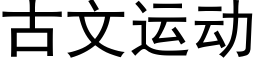 古文运动